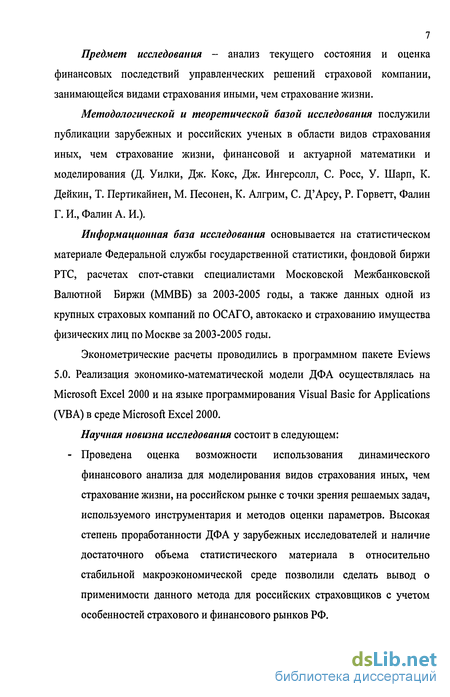 7

Предмет исследования – анализ текущего состояния и оценка финансовых последствий управленческих решений страховой компании, занимающейся видами страхования иными, чем страхование жизни.

Методологической и теоретической базой исследования послужили публикации зарубежных и российских ученых в области видов страхования иных, чем страхование жизни, финансовой и актуарной математики и моделирования (Д. Уилки, Дж. Кокс, Дж. Ингерсолл, С. Росс, У. Шарп, К. Дейкин, Т. Пертикайнен, М. Песонен, К. Алгрим, С. Д'Арсу, Р. Горветт, Фалин Г. И., Фалин А. И.).

Информационная база исследования основывается на статистическом материале Федеральной службы государственной статистики, фондовой биржи РТС, расчетах спот-ставки специалистами Московской Межбанковской Валютной Биржи (ММВБ) за 2003-2005 годы, а также данных одной из крупных страховых компаний по ОСАГО, автокаско и страхованию имущества физических лиц по Москве за 2003-2005 годы.

Эконометрические расчеты проводились в программном пакете Eviews 5.0. Реализация экономико-математической модели ДФА осуществлялась на Microsoft Excel 2000 и на языке программирования Visual Basic for Applications (VBA) в среде Microsoft Excel 2000.

Научная новизна исследования состоит в следующем:

- Проведена оценка возможности использования динамического финансового анализа для моделирования видов страхования иных, чем страхование жизни, на российском рынке с точки зрения решаемых задач, используемого инструментария и методов оценки параметров. Высокая степень проработанности ДФА у зарубежных исследователей и наличие достаточного объема статистического материала в относительно стабильной макроэкономической среде позволили сделать вывод о применимости данного метода для российских страховщиков с учетом особенностей страхового и финансового рынков РФ.

dsLib.net
библиотека диссертаций